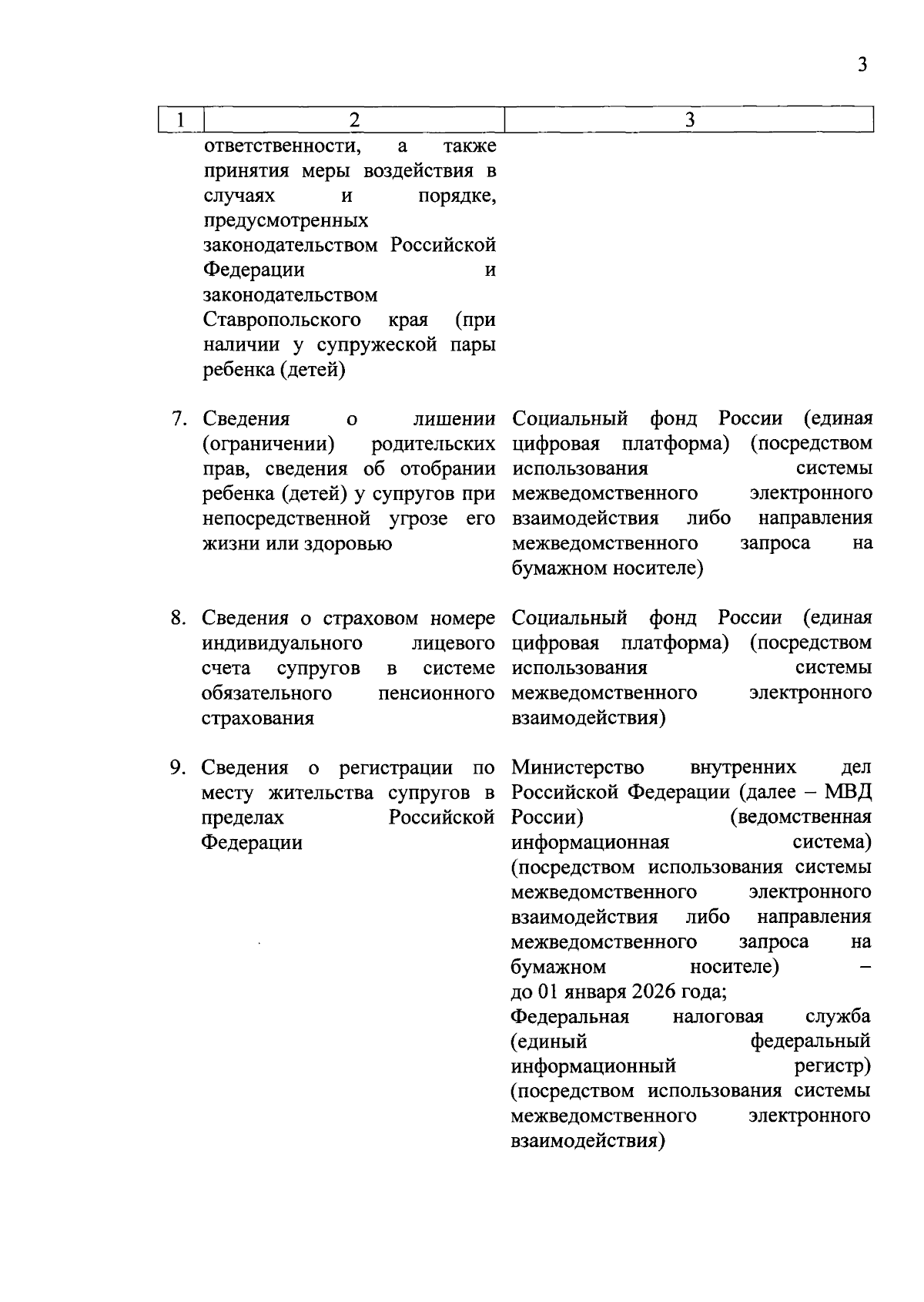 3

| 1 | 2 | 3 |
|---|---|---|
|  | ответственности, а также принятия меры воздействия в случаях и порядке, предусмотренных законодательством Российской Федерации и законодательством Ставропольского края (при наличии у супружеской пары ребенка (детей) |  |
| 7. | Сведения о лишении (ограничении) родительских прав, сведения об отобрании ребенка (детей) у супругов при непосредственной угрозе его жизни или здоровью | Социальный фонд России (единая цифровая платформа) (посредством использования системы межведомственного электронного взаимодействия либо направления межведомственного запроса на бумажном носителе) |
| 8. | Сведения о страховом номере индивидуального лицевого счета супругов в системе обязательного пенсионного страхования | Социальный фонд России (единая цифровая платформа) (посредством использования системы межведомственного электронного взаимодействия) |
| 9. | Сведения о регистрации по месту жительства супругов в пределах Российской Федерации | Министерство внутренних дел Российской Федерации (далее – МВД России) (ведомственная информационная система) (посредством использования системы межведомственного электронного взаимодействия либо направления межведомственного запроса на бумажном носителе) – до 01 января 2026 года; Федеральная налоговая служба (единый федеральный информационный регистр) (посредством использования системы межведомственного электронного взаимодействия) |